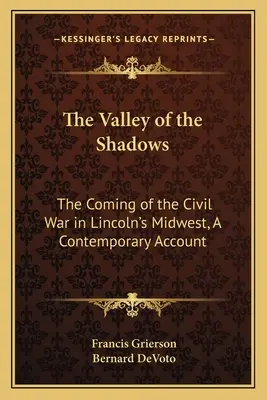 —KESSINGER'S LEGACY REPRINTS—

The Valley of the Shadows

The Coming of the Civil War in Lincoln's Midwest, A Contemporary Account

Francis Grierson
Bernard DeVoto